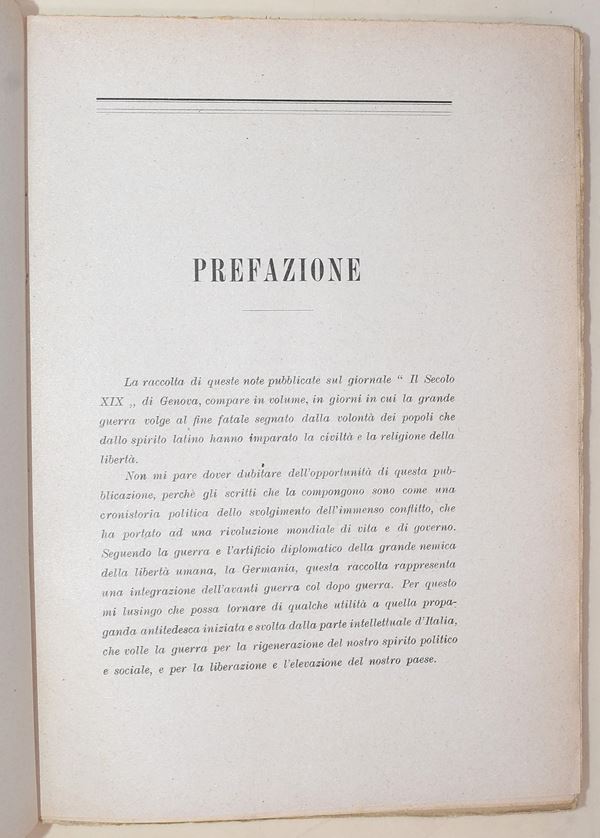 PREFAZIONE

La raccolta di queste note pubblicate sul giornale " Il Secolo XIX „ di Genova, compare in volume, in giorni in cui la grande guerra volge al fine fatale segnato dalla volontà dei popoli che dallo spirito latino hanno imparato la civiltà e la religione della libertà.

Non mi pare dover dubitare dell'opportunità di questa pubblicazione, perchè gli scritti che la compongono sono come una cronistoria politica dello svolgimento dell'immenso conflitto, che ha portato ad una rivoluzione mondiale di vita e di governo. Seguendo la guerra e l'artificio diplomatico della grande nemica della libertà umana, la Germania, questa raccolta rappresenta una integrazione dell'avanti guerra col dopo guerra. Per questo mi lusingo che possa tornare di qualche utilità a quella propaganda antitedesca iniziata e svolta dalla parte intellettuale d'Italia, che volle la guerra per la rigenerazione del nostro spirito politico e sociale, e per la liberazione e l'elevazione del nostro paese.